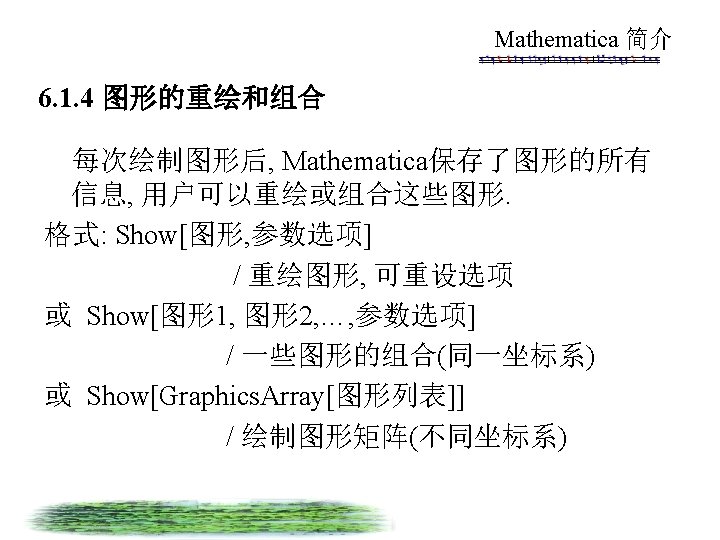 Mathematica 简介

6.1.4 图形的重绘和组合

每次绘制图形后, Mathematica保存了图形的所有信息, 用户可以重绘或组合这些图形.

格式: Show[图形,参数选项]

/ 重绘图形, 可重设选项

或 Show[图形1, 图形2,…,参数选项]

/ 一些图形的组合(同一坐标系)

或 Show[GraphicsArray[图形列表]]

/ 绘制图形矩阵(不同坐标系)